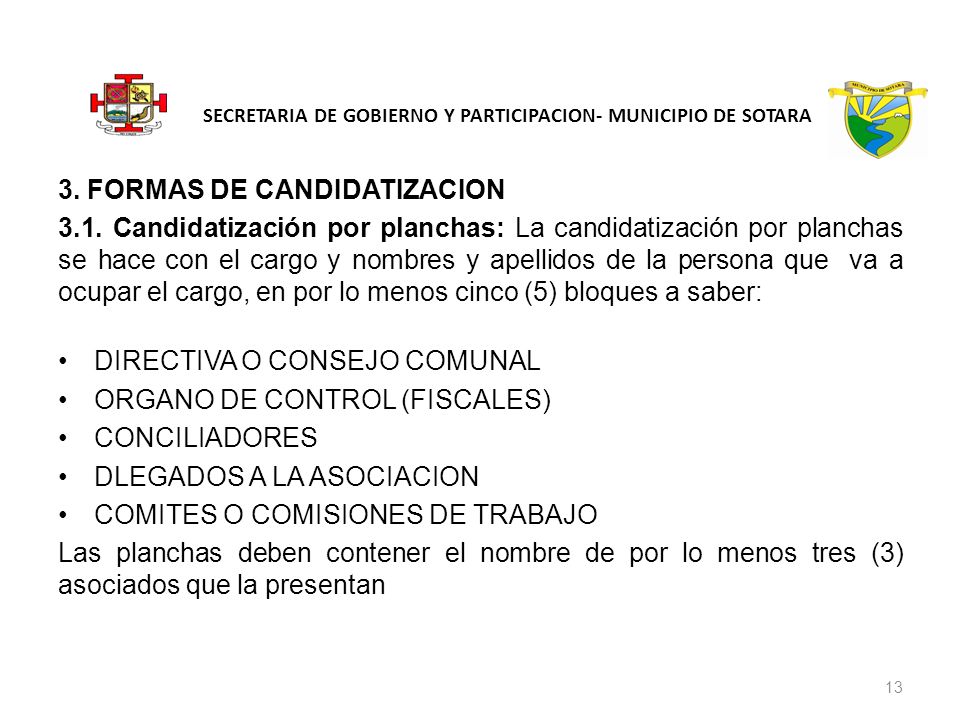 SECRETARIA DE GOBIERNO Y PARTICIPACION- MUNICIPIO DE SOTARA

3. FORMAS DE CANDIDATIZACION

3.1. Candidatización por planchas: La candidatización por planchas se hace con el cargo y nombres y apellidos de la persona que va a ocupar el cargo, en por lo menos cinco (5) bloques a saber:

• DIRECTIVA O CONSEJO COMUNAL
• ORGANO DE CONTROL (FISCALES)
• CONCILIADORES
• DLEGADOS A LA ASOCIACION
• COMITES O COMISIONES DE TRABAJO

Las planchas deben contener el nombre de por lo menos tres (3) asociados que la presentan

13